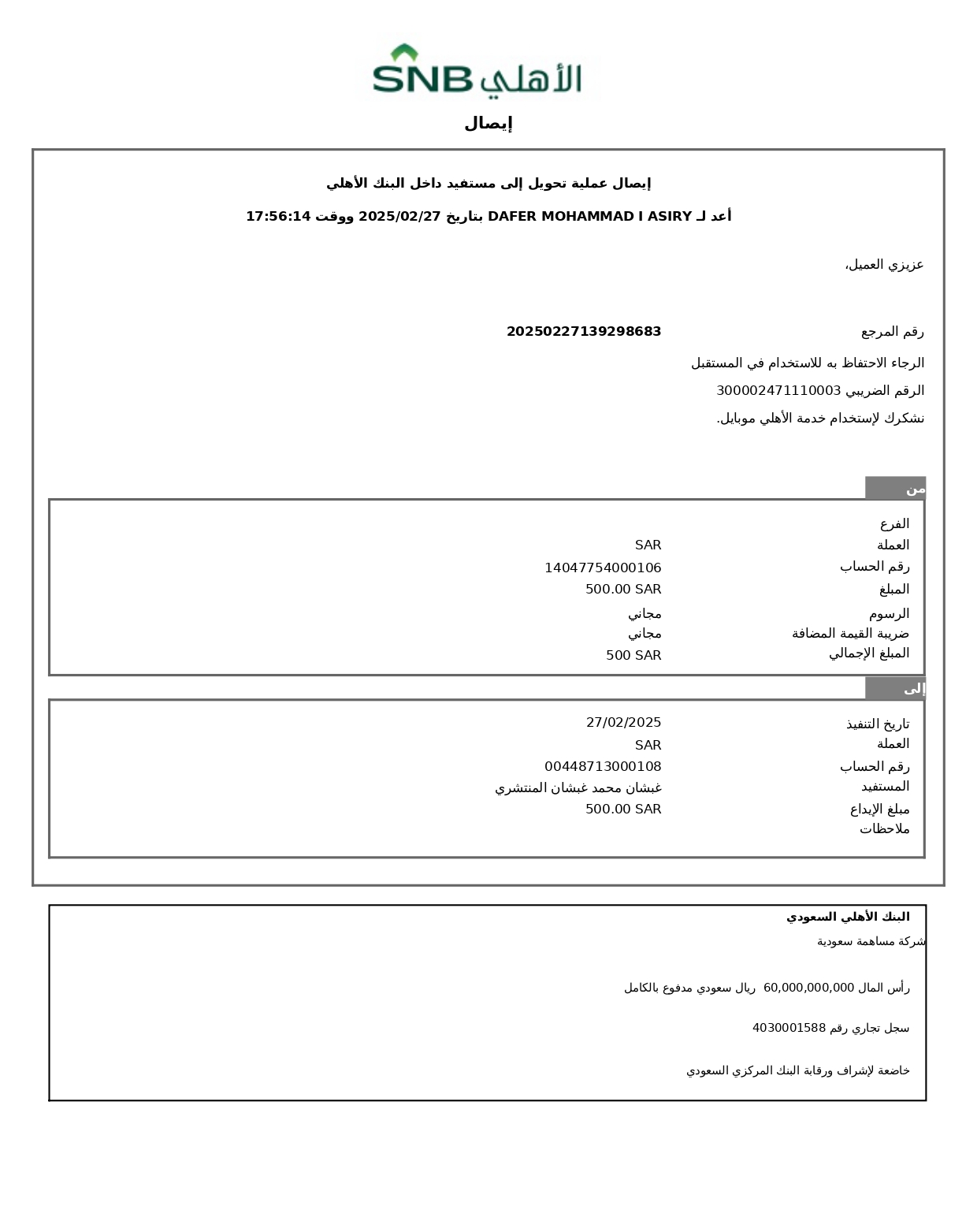 SNB الأهلي

إيصال

إيصال عملية تحويل إلى مستفيد داخل البنك الأهلي

أعد لـ DAFER MOHAMMAD I ASIRY بتاريخ 2025/02/27 ووقت 17:56:14

عزيزي العميل،

رقم المرجع 2025022713929868​3

الرجاء الاحتفاظ به للاستخدام في المستقبل

الرقم الضريبي 300002471110003

نشكرك لإستخدام خدمة الأهلي موبايل.

من

| | |
|---|---|
| الفرع | |
| العملة | SAR |
| رقم الحساب | 14047754000106 |
| المبلغ | 500.00 SAR |
| الرسوم | مجاني |
| ضريبة القيمة المضافة | مجاني |
| المبلغ الإجمالي | 500 SAR |

إلى

| | |
|---|---|
| تاريخ التنفيذ | 27/02/2025 |
| العملة | SAR |
| رقم الحساب | 00448713000108 |
| المستفيد | غيشان محمد غيشان المنتشري |
| مبلغ الإيداع | 500.00 SAR |
| ملاحظات | |

البنك الأهلي السعودي

شركة مساهمة سعودية

رأس المال 60,000,000,000 ريال سعودي مدفوع بالكامل

سجل تجاري رقم 4030001588

خاضعة لإشراف ورقابة البنك المركزي السعودي